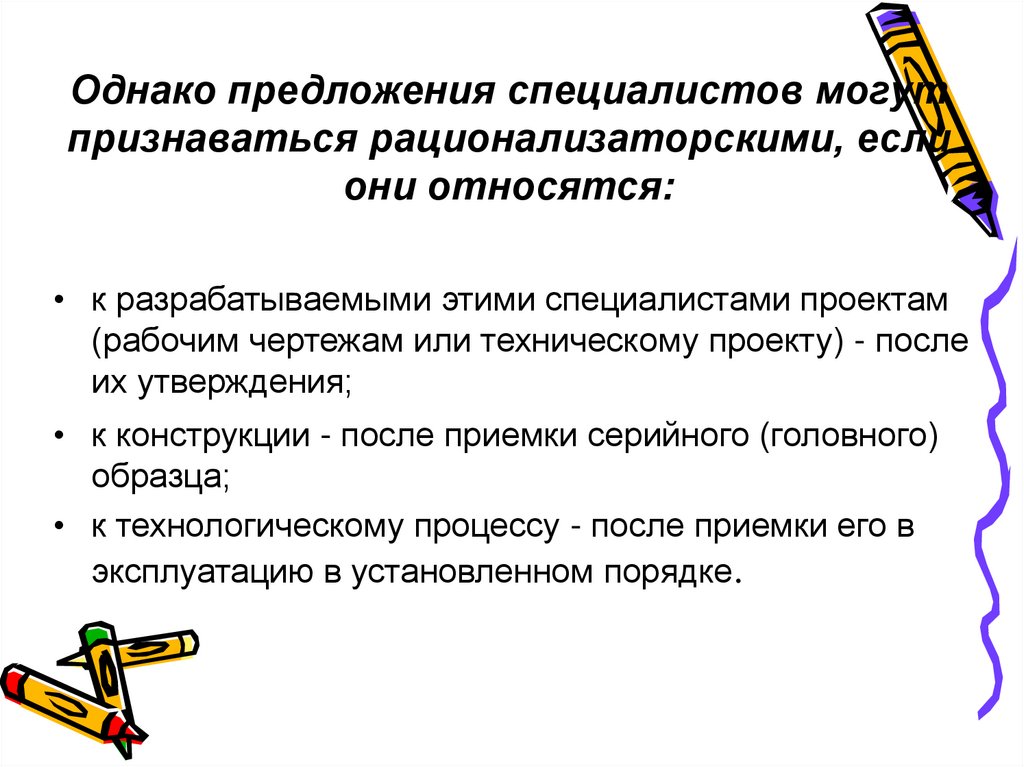 Однако предложения специалистов могут признаваться рационализаторскими, если они относятся:

• к разрабатываемыми этими специалистами проектам (рабочим чертежам или техническому проекту) - после их утверждения;

• к конструкции - после приемки серийного (головного) образца;

• к технологическому процессу - после приемки его в эксплуатацию в установленном порядке.